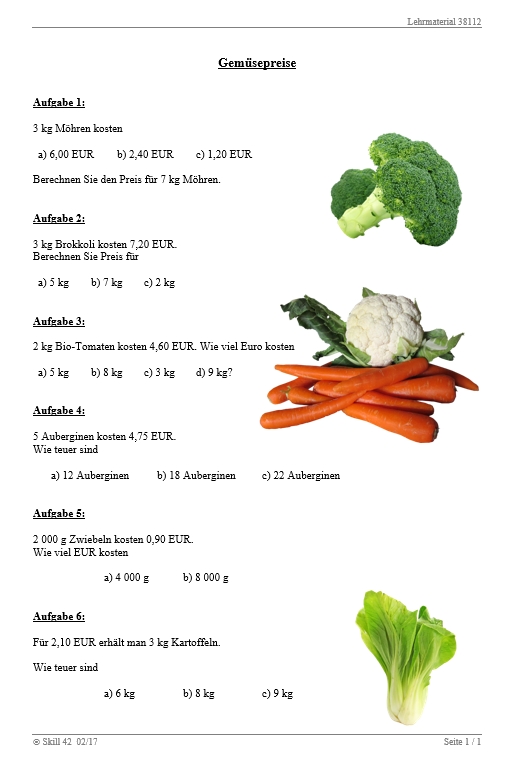 Lehrmaterial 38112

Gemüsepreise

Aufgabe 1:

3 kg Möhren kosten

a) 6,00 EUR    b) 2,40 EUR    c) 1,20 EUR

Berechnen Sie den Preis für 7 kg Möhren.

Aufgabe 2:

3 kg Brokkoli kosten 7,20 EUR.
Berechnen Sie Preis für

a) 5 kg    b) 7 kg    c) 2 kg

Aufgabe 3:

2 kg Bio-Tomaten kosten 4,60 EUR. Wie viel Euro kosten

a) 5 kg    b) 8 kg    c) 3 kg    d) 9 kg?

Aufgabe 4:

5 Auberginen kosten 4,75 EUR.
Wie teuer sind

a) 12 Auberginen    b) 18 Auberginen    c) 22 Auberginen

Aufgabe 5:

2 000 g Zwiebeln kosten 0,90 EUR.
Wie viel EUR kosten

a) 4 000 g    b) 8 000 g

Aufgabe 6:

Für 2,10 EUR erhält man 3 kg Kartoffeln.

Wie teuer sind

a) 6 kg    b) 8 kg    c) 9 kg

© Skill 42 02/17

Seite 1 / 1